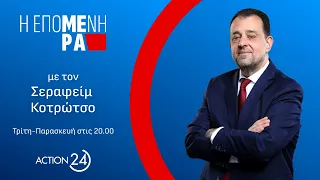 Η ΕΠΟΜΕΝΗ ΡΑ

με τον
Σεραφείμ
Κοτρώτσο

Τρίτη-Παρασκευή στις 20.00

ACTION 24